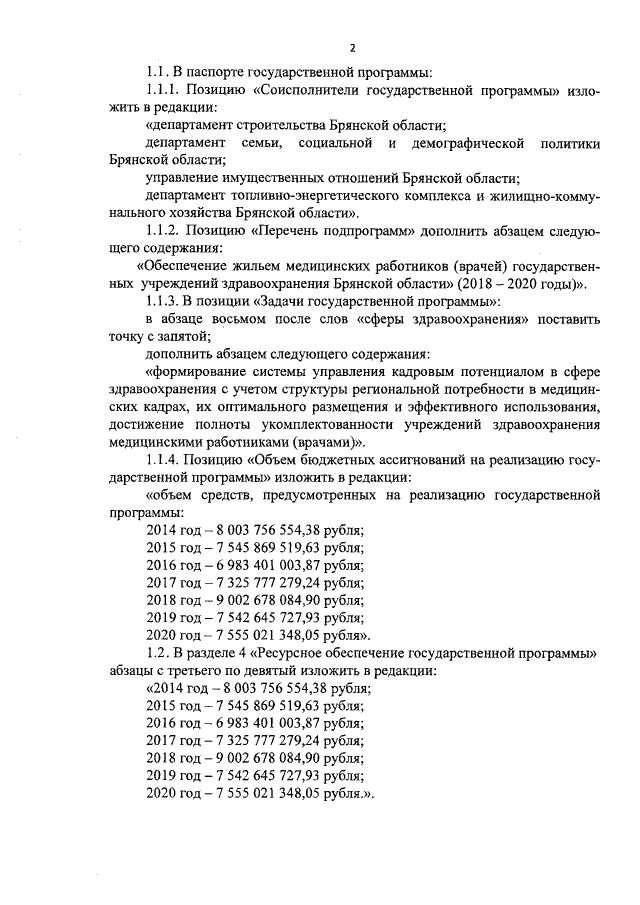 2

1.1. В паспорте государственной программы:

1.1.1. Позицию «Соисполнители государственной программы» изложить в редакции:

«департамент строительства Брянской области;

департамент семьи, социальной и демографической политики Брянской области;

управление имущественных отношений Брянской области;

департамент топливно-энергетического комплекса и жилищно-коммунального хозяйства Брянской области».

1.1.2. Позицию «Перечень подпрограмм» дополнить абзацем следующего содержания:

«Обеспечение жильем медицинских работников (врачей) государственных учреждений здравоохранения Брянской области» (2018 – 2020 годы)».

1.1.3. В позиции «Задачи государственной программы»:

в абзаце восьмом после слов «сферы здравоохранения» поставить точку с запятой;

дополнить абзацем следующего содержания:

«формирование системы управления кадровым потенциалом в сфере здравоохранения с учетом структуры региональной потребности в медицинских кадрах, их оптимального размещения и эффективного использования, достижение полноты укомплектованности учреждений здравоохранения медицинскими работниками (врачами)».

1.1.4. Позицию «Объем бюджетных ассигнований на реализацию государственной программы» изложить в редакции:

«объем средств, предусмотренных на реализацию государственной программы:

2014 год – 8 003 756 554,38 рубля;
2015 год – 7 545 869 519,63 рубля;
2016 год – 6 983 401 003,87 рубля;
2017 год – 7 325 777 279,24 рубля;
2018 год – 9 002 678 084,90 рубля;
2019 год – 7 542 645 727,93 рубля;
2020 год – 7 555 021 348,05 рубля».

1.2. В разделе 4 «Ресурсное обеспечение государственной программы» абзацы с третьего по девятый изложить в редакции:

«2014 год – 8 003 756 554,38 рубля;
2015 год – 7 545 869 519,63 рубля;
2016 год – 6 983 401 003,87 рубля;
2017 год – 7 325 777 279,24 рубля;
2018 год – 9 002 678 084,90 рубля;
2019 год – 7 542 645 727,93 рубля;
2020 год – 7 555 021 348,05 рубля.».